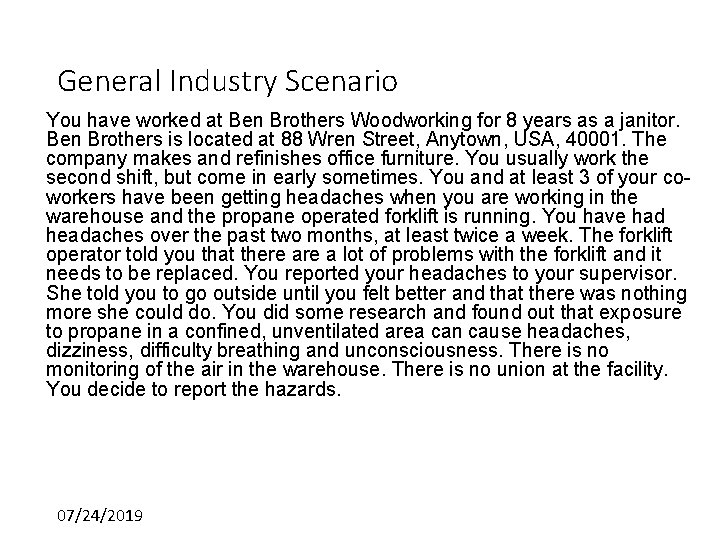 General Industry Scenario

You have worked at Ben Brothers Woodworking for 8 years as a janitor. Ben Brothers is located at 88 Wren Street, Anytown, USA, 40001. The company makes and refinishes office furniture. You usually work the second shift, but come in early sometimes. You and at least 3 of your co-workers have been getting headaches when you are working in the warehouse and the propane operated forklift is running. You have had headaches over the past two months, at least twice a week. The forklift operator told you that there are a lot of problems with the forklift and it needs to be replaced. You reported your headaches to your supervisor. She told you to go outside until you felt better and that there was nothing more she could do. You did some research and found out that exposure to propane in a confined, unventilated area can cause headaches, dizziness, difficulty breathing and unconsciousness. There is no monitoring of the air in the warehouse. There is no union at the facility. You decide to report the hazards.

07/24/2019